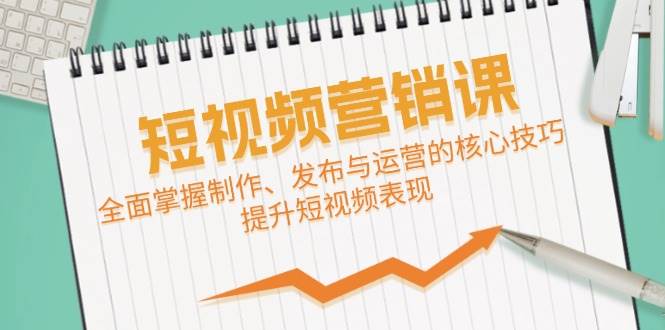 短视频营销课

全面掌握制作、发布与运营的核心技巧
提升短视频表现